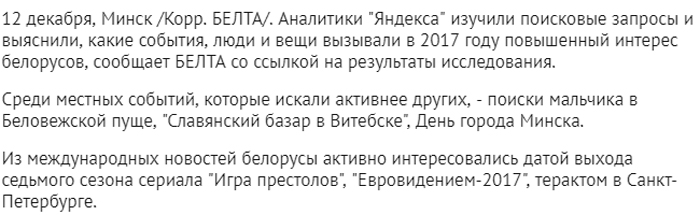 12 декабря, Минск /Корр. БЕЛТА/. Аналитики "Яндекса" изучили поисковые запросы и выяснили, какие события, люди и вещи вызывали в 2017 году повышенный интерес белорусов, сообщает БЕЛТА со ссылкой на результаты исследования.

Среди местных событий, которые искали активнее других, - поиски мальчика в Беловежской пуще, "Славянский базар в Витебске", День города Минска.

Из международных новостей белорусы активно интересовались датой выхода седьмого сезона сериала "Игра престолов", "Евровидением-2017", терактом в Санкт-Петербурге.